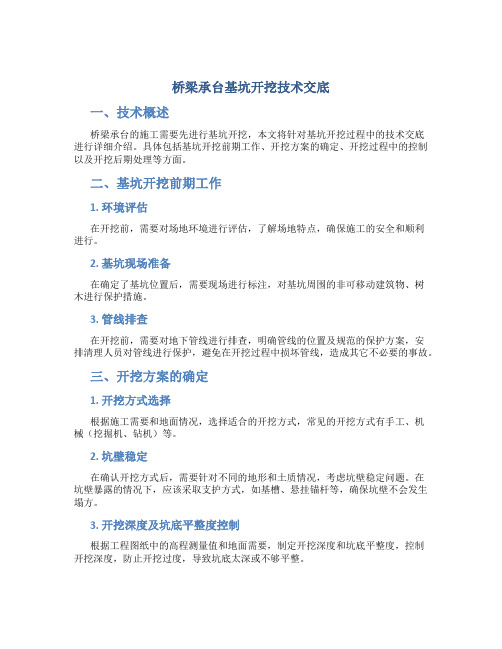 桥梁承台基坑开挖技术交底

一、技术概述

桥梁承台的施工需要先进行基坑开挖，本文将针对基坑开挖过程中的技术交底进行详细介绍。具体包括基坑开挖前期工作、开挖方案的确定、开挖过程中的控制以及开挖后期处理等方面。

二、基坑开挖前期工作

1. 环境评估

在开挖前，需要对场地环境进行评估，了解场地特点，确保施工的安全和顺利进行。

2. 基坑现场准备

在确定了基坑位置后，需要现场进行标注，对基坑周围的非可移动建筑物、树木进行保护措施。

3. 管线排查

在开挖前，需要对地下管线进行排查，明确管线的位置及规范的保护方案，安排清理人员对管线进行保护，避免在开挖过程中损坏管线，造成其它不必要的事故。

三、开挖方案的确定

1. 开挖方式选择

根据施工需要和地面情况，选择适合的开挖方式，常见的开挖方式有手工、机械（挖掘机、钻机）等。

2. 坑壁稳定

在确认开挖方式后，需要针对不同的地形和土质情况，考虑坑壁稳定问题。在坑壁暴露的情况下，应该采取支护方式，如基槽、悬挂锚杆等，确保坑壁不会发生塌方。

3. 开挖深度及坑底平整度控制

根据工程图纸中的高程测量值和地面需要，制定开挖深度和坑底平整度，控制开挖深度，防止开挖过度，导致坑底太深或不够平整。